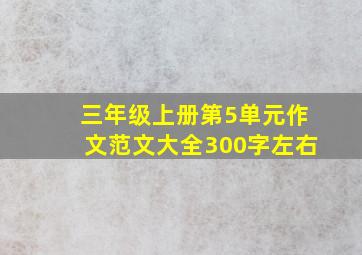 三年级上册第5单元作文范文大全300字左右